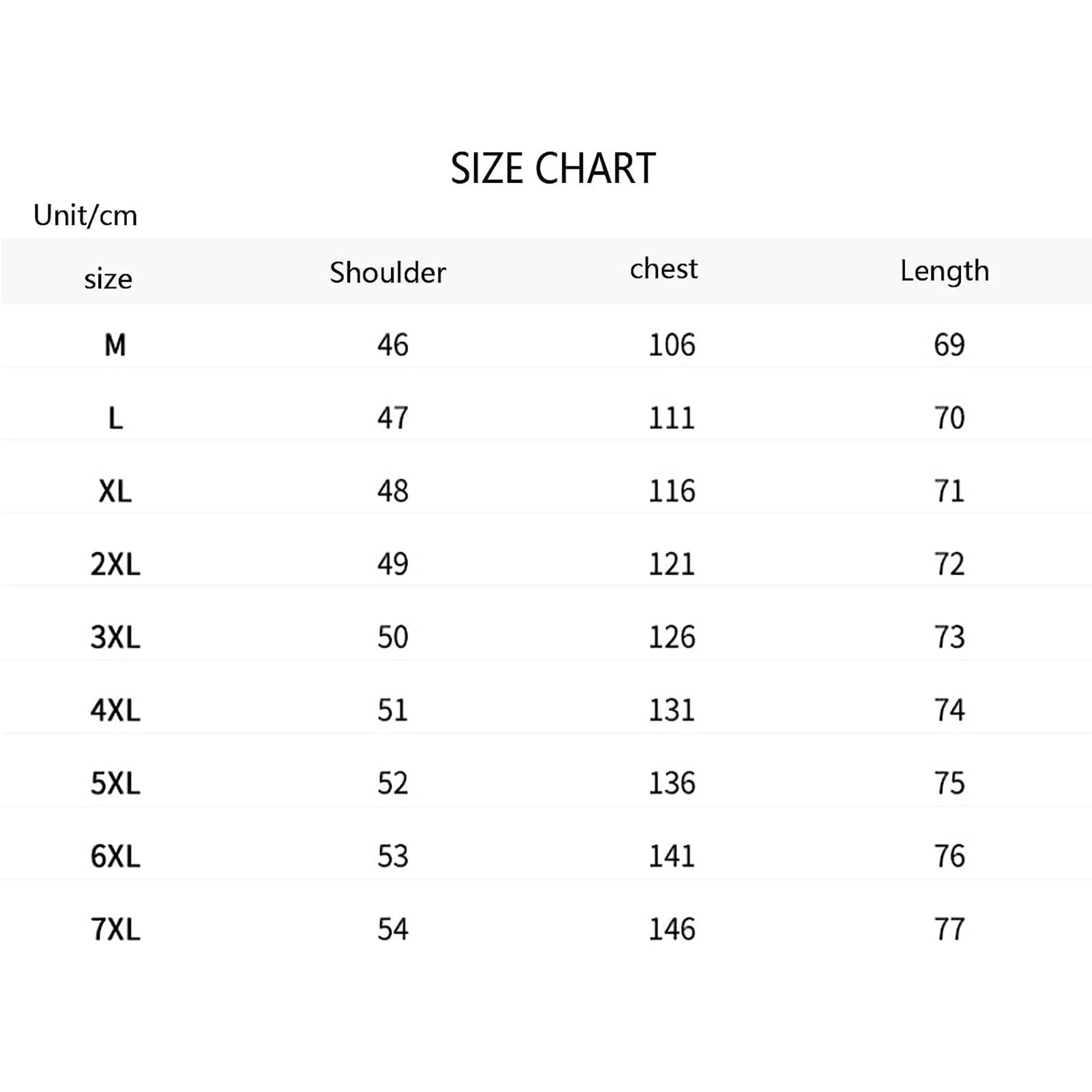 SIZE CHART

Unit/cm

| size | Shoulder | chest | Length |
|---|---|---|---|
| M | 46 | 106 | 69 |
| L | 47 | 111 | 70 |
| XL | 48 | 116 | 71 |
| 2XL | 49 | 121 | 72 |
| 3XL | 50 | 126 | 73 |
| 4XL | 51 | 131 | 74 |
| 5XL | 52 | 136 | 75 |
| 6XL | 53 | 141 | 76 |
| 7XL | 54 | 146 | 77 |